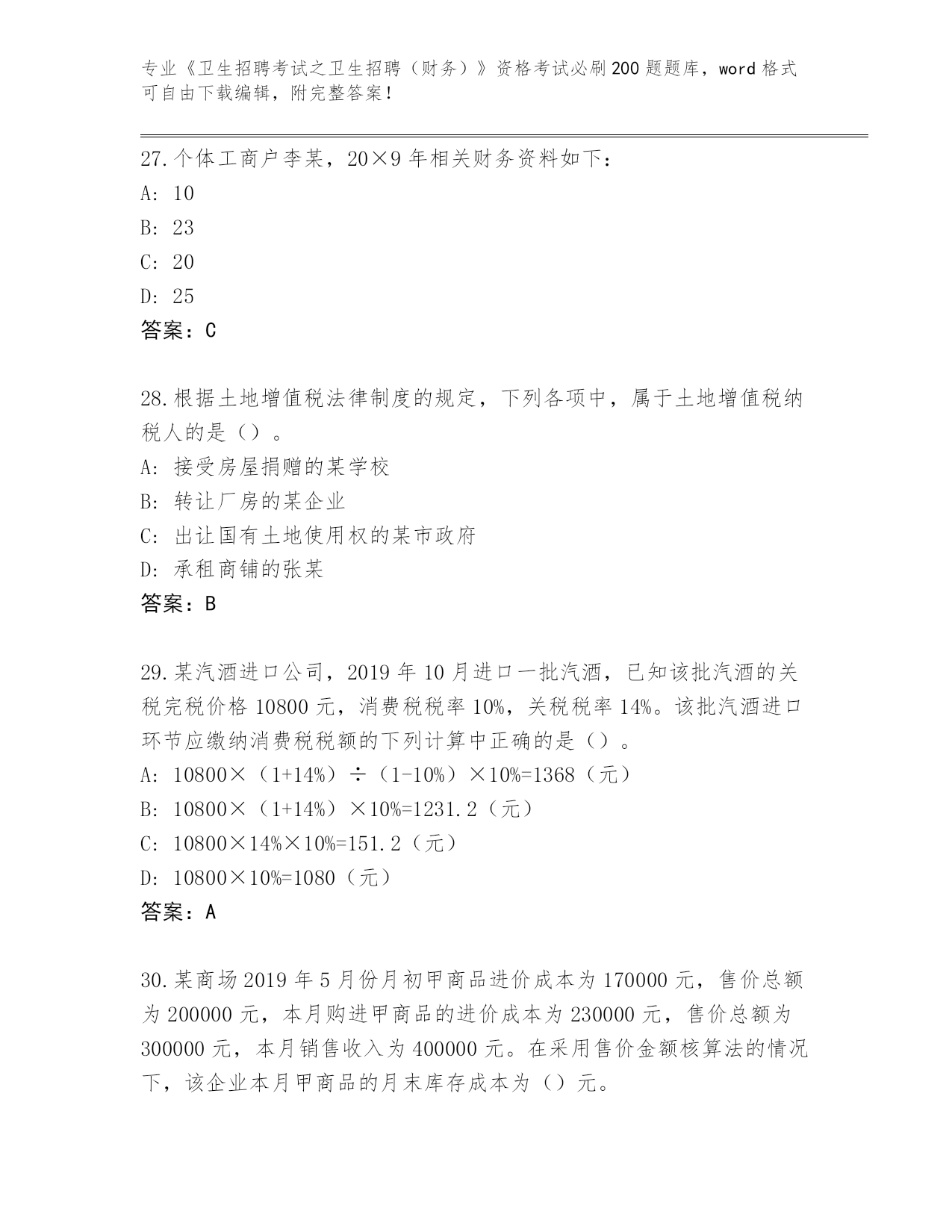 专业《卫生招聘考试之卫生招聘（财务）》资格考试必刷200题题库，word格式可自由下载编辑，附完整答案！

27.个体工商户李某，20×9年相关财务资料如下：
A: 10
B: 23
C: 20
D: 25
答案：C

28.根据土地增值税法律制度的规定，下列各项中，属于土地增值税纳税人的是（）。
A: 接受房屋捐赠的某学校
B: 转让厂房的某企业
C: 出让国有土地使用权的某市政府
D: 承租商铺的张某
答案：B

29.某汽酒进口公司，2019年10月进口一批汽酒，已知该批汽酒的关税完税价格10800元，消费税税率10%，关税税率14%。该批汽酒进口环节应缴纳消费税税额的下列计算中正确的是（）。
A: 10800×（1+14%）÷（1-10%）×10%=1368（元）
B: 10800×（1+14%）×10%=1231.2（元）
C: 10800×14%×10%=151.2（元）
D: 10800×10%=1080（元）
答案：A

30.某商场2019年5月份月初甲商品进价成本为170000元，售价总额为200000元，本月购进甲商品的进价成本为230000元，售价总额为300000元，本月销售收入为400000元。在采用售价金额核算法的情况下，该企业本月甲商品的月末库存成本为（）元。